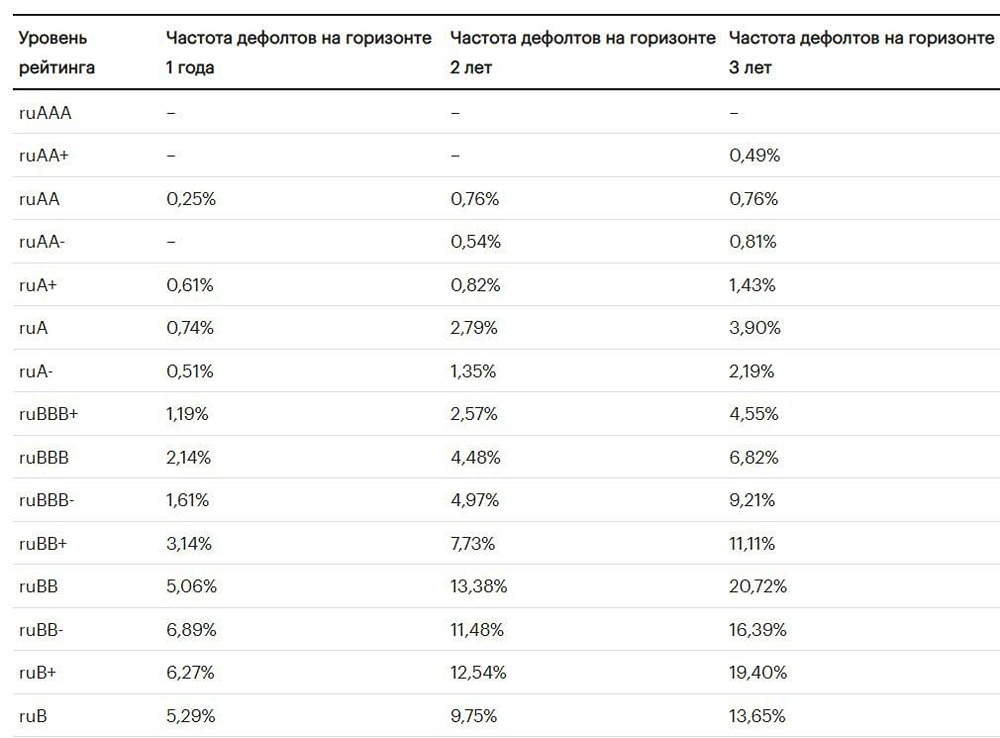 | Уровень рейтинга | Частота дефолтов на горизонте 1 года | Частота дефолтов на горизонте 2 лет | Частота дефолтов на горизонте 3 лет |
|---|---|---|---|
| ruAAA | – | – | – |
| ruAA+ | – | – | 0,49% |
| ruAA | 0,25% | 0,76% | 0,76% |
| ruAA- | – | 0,54% | 0,81% |
| ruA+ | 0,61% | 0,82% | 1,43% |
| ruA | 0,74% | 2,79% | 3,90% |
| ruA- | 0,51% | 1,35% | 2,19% |
| ruBBB+ | 1,19% | 2,57% | 4,55% |
| ruBBB | 2,14% | 4,48% | 6,82% |
| ruBBB- | 1,61% | 4,97% | 9,21% |
| ruBB+ | 3,14% | 7,73% | 11,11% |
| ruBB | 5,06% | 13,38% | 20,72% |
| ruBB- | 6,89% | 11,48% | 16,39% |
| ruB+ | 6,27% | 12,54% | 19,40% |
| ruB | 5,29% | 9,75% | 13,65% |